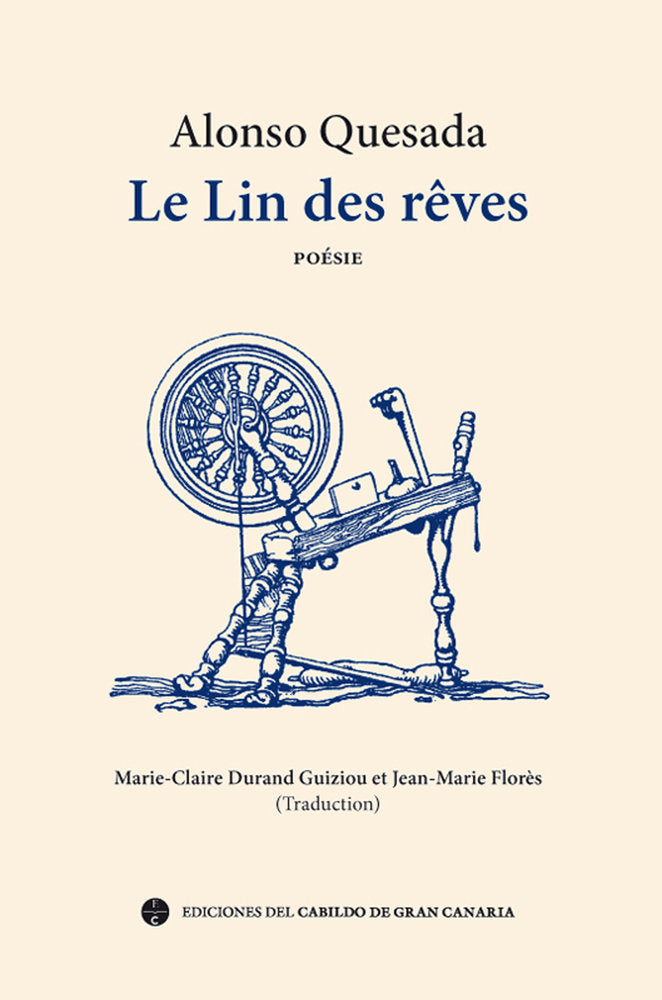 Alonso Quesada

Le Lin des rêves

POÉSIE

Marie-Claire Durand Guiziou et Jean-Marie Florès
(Traduction)

EDICIONES DEL CABILDO DE GRAN CANARIA